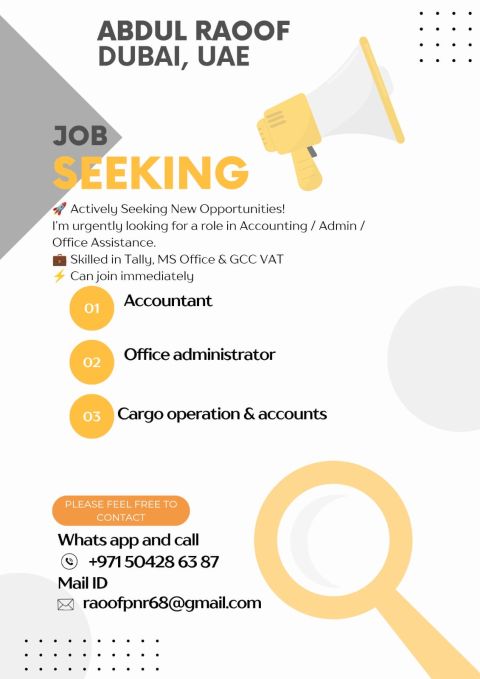 ABDUL RAOOF
DUBAI, UAE

JOB
SEEKING

🚀 Actively Seeking New Opportunities!
I'm urgently looking for a role in Accounting / Admin / Office Assistance.
💼 Skilled in Tally, MS Office & GCC VAT
⚡ Can join immediately

01 Accountant

02 Office administrator

03 Cargo operation & accounts

PLEASE FEEL FREE TO CONTACT

Whats app and call
+971 50428 63 87
Mail ID
raoofpnr68@gmail.com